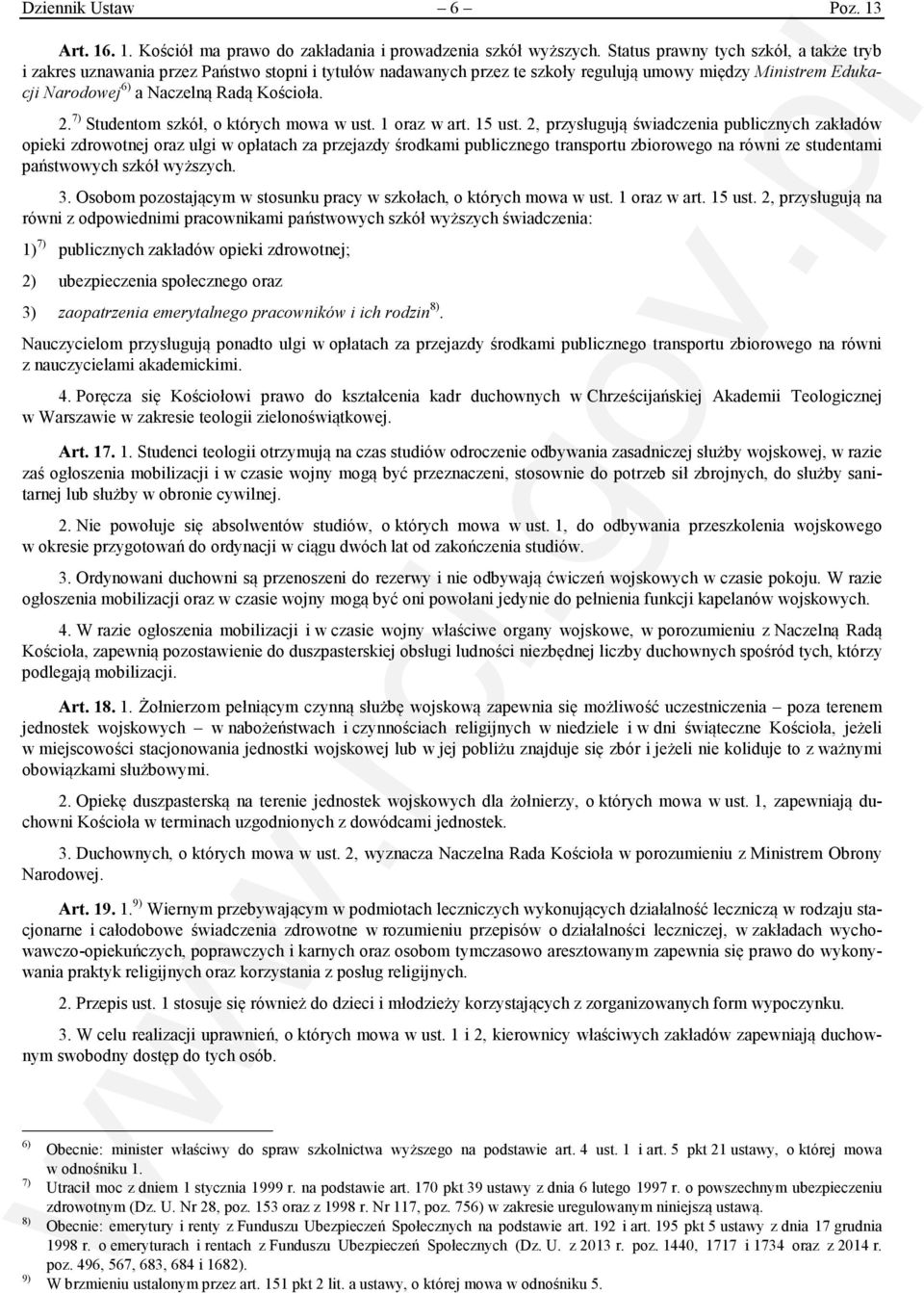 Dziennik Ustaw – 6 – Poz. 13

Art. 16. 1. Kościół ma prawo do zakładania i prowadzenia szkół wyższych. Status prawny tych szkół, a także tryb i zakres uznawania przez Państwo stopni i tytułów nadawanych przez te szkoły regulują umowy między Ministrem Edukacji Narodowej$^{6)}$ a Naczelną Radą Kościoła.

2. $^{7)}$ Studentom szkół, o których mowa w ust. 1 oraz w art. 15 ust. 2, przysługują świadczenia publicznych zakładów opieki zdrowotnej oraz ulgi w opłatach za przejazdy środkami publicznego transportu zbiorowego na równi ze studentami państwowych szkół wyższych.

3. Osobom pozostającym w stosunku pracy w szkołach, o których mowa w ust. 1 oraz w art. 15 ust. 2, przysługują na równi z odpowiednimi pracownikami państwowych szkół wyższych świadczenia:

1)$^{7)}$ publicznych zakładów opieki zdrowotnej;

2) ubezpieczenia społecznego oraz

3) zaopatrzenia emerytalnego pracowników i ich rodzin$^{8)}$.

Nauczycielom przysługują ponadto ulgi w opłatach za przejazdy środkami publicznego transportu zbiorowego na równi z nauczycielami akademickimi.

4. Poręcza się Kościołowi prawo do kształcenia kadr duchownych w Chrześcijańskiej Akademii Teologicznej w Warszawie w zakresie teologii zielonoświątkowej.

Art. 17. 1. Studenci teologii otrzymują na czas studiów odroczenie odbywania zasadniczej służby wojskowej, w razie zaś ogłoszenia mobilizacji i w czasie wojny mogą być przeznaczeni, stosownie do potrzeb sił zbrojnych, do służby sanitarnej lub służby w obronie cywilnej.

2. Nie powołuje się absolwentów studiów, o których mowa w ust. 1, do odbywania przeszkolenia wojskowego w okresie przygotowań do ordynacji w ciągu dwóch lat od zakończenia studiów.

3. Ordynowani duchowni są przenoszeni do rezerwy i nie odbywają ćwiczeń wojskowych w czasie pokoju. W razie ogłoszenia mobilizacji oraz w czasie wojny mogą być oni powołani jedynie do pełnienia funkcji kapelanów wojskowych.

4. W razie ogłoszenia mobilizacji i w czasie wojny właściwe organy wojskowe, w porozumieniu z Naczelną Radą Kościoła, zapewnią pozostawienie do duszpasterskiej obsługi ludności niezbędnej liczby duchownych spośród tych, którzy podlegają mobilizacji.

Art. 18. 1. Żołnierzom pełniącym czynną służbę wojskową zapewnia się możliwość uczestniczenia – poza terenem jednostek wojskowych – w nabożeństwach i czynnościach religijnych w niedziele i w dni świąteczne Kościoła, jeżeli w miejscowości stacjonowania jednostki wojskowej lub w jej pobliżu znajduje się zbór i jeżeli nie koliduje to z ważnymi obowiązkami służbowymi.

2. Opiekę duszpasterską na terenie jednostek wojskowych dla żołnierzy, o których mowa w ust. 1, zapewniają duchowni Kościoła w terminach uzgodnionych z dowódcami jednostek.

3. Duchownych, o których mowa w ust. 2, wyznacza Naczelna Rada Kościoła w porozumieniu z Ministrem Obrony Narodowej.

Art. 19. 1.$^{9)}$ Wiernym przebywającym w podmiotach leczniczych wykonujących działalność leczniczą w rodzaju stacjonarne i całodobowe świadczenia zdrowotne w rozumieniu przepisów o działalności leczniczej, w zakładach wychowawczo-opiekuńczych, poprawczych i karnych oraz osobom tymczasowo aresztowanym zapewnia się prawo do wykonywania praktyk religijnych oraz korzystania z posług religijnych.

2. Przepis ust. 1 stosuje się również do dzieci i młodzieży korzystających z zorganizowanych form wypoczynku.

3. W celu realizacji uprawnień, o których mowa w ust. 1 i 2, kierownicy właściwych zakładów zapewniają duchownym swobodny dostęp do tych osób.

$^{6)}$ Obecnie: minister właściwy do spraw szkolnictwa wyższego na podstawie art. 4 ust. 1 i art. 5 pkt 21 ustawy, o której mowa w odnośniku 1.
$^{7)}$ Utracił moc z dniem 1 stycznia 1999 r. na podstawie art. 170 pkt 39 ustawy z dnia 6 lutego 1997 r. o powszechnym ubezpieczeniu zdrowotnym (Dz. U. Nr 28, poz. 153 oraz z 1998 r. Nr 117, poz. 756) w zakresie uregulowanym niniejszą ustawą.
$^{8)}$ Obecnie: emerytury i renty z Funduszu Ubezpieczeń Społecznych na podstawie art. 192 i art. 195 pkt 5 ustawy z dnia 17 grudnia 1998 r. o emeryturach i rentach z Funduszu Ubezpieczeń Społecznych (Dz. U. z 2013 r. poz. 1440, 1717 i 1734 oraz z 2014 r. poz. 496, 567, 683, 684 i 1682).
$^{9)}$ W brzmieniu ustalonym przez art. 151 pkt 2 lit. a ustawy, o której mowa w odnośniku 5.

www.rcl.gov.pl